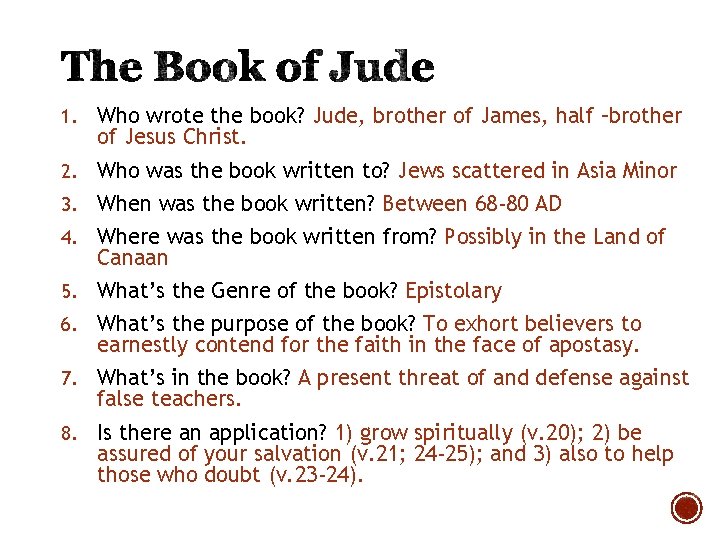 The Book of Jude

1. Who wrote the book? Jude, brother of James, half –brother of Jesus Christ.
2. Who was the book written to? Jews scattered in Asia Minor
3. When was the book written? Between 68-80 AD
4. Where was the book written from? Possibly in the Land of Canaan
5. What's the Genre of the book? Epistolary
6. What's the purpose of the book? To exhort believers to earnestly contend for the faith in the face of apostasy.
7. What's in the book? A present threat of and defense against false teachers.
8. Is there an application? 1) grow spiritually (v.20); 2) be assured of your salvation (v.21; 24-25); and 3) also to help those who doubt (v.23-24).